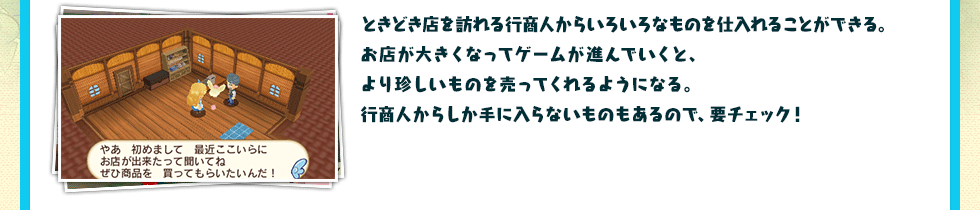 やあ　初めまして　最近ここいらに
お店が出来たって聞いてね
ぜひ商品を　買ってもらいたいんだ！

ときどき店を訪れる行商人からいろいろなものを仕入れることができる。
お店が大きくなってゲームが進んでいくと、
より珍しいものを売ってくれるようになる。
行商人からしか手に入らないものもあるので、要チェック！